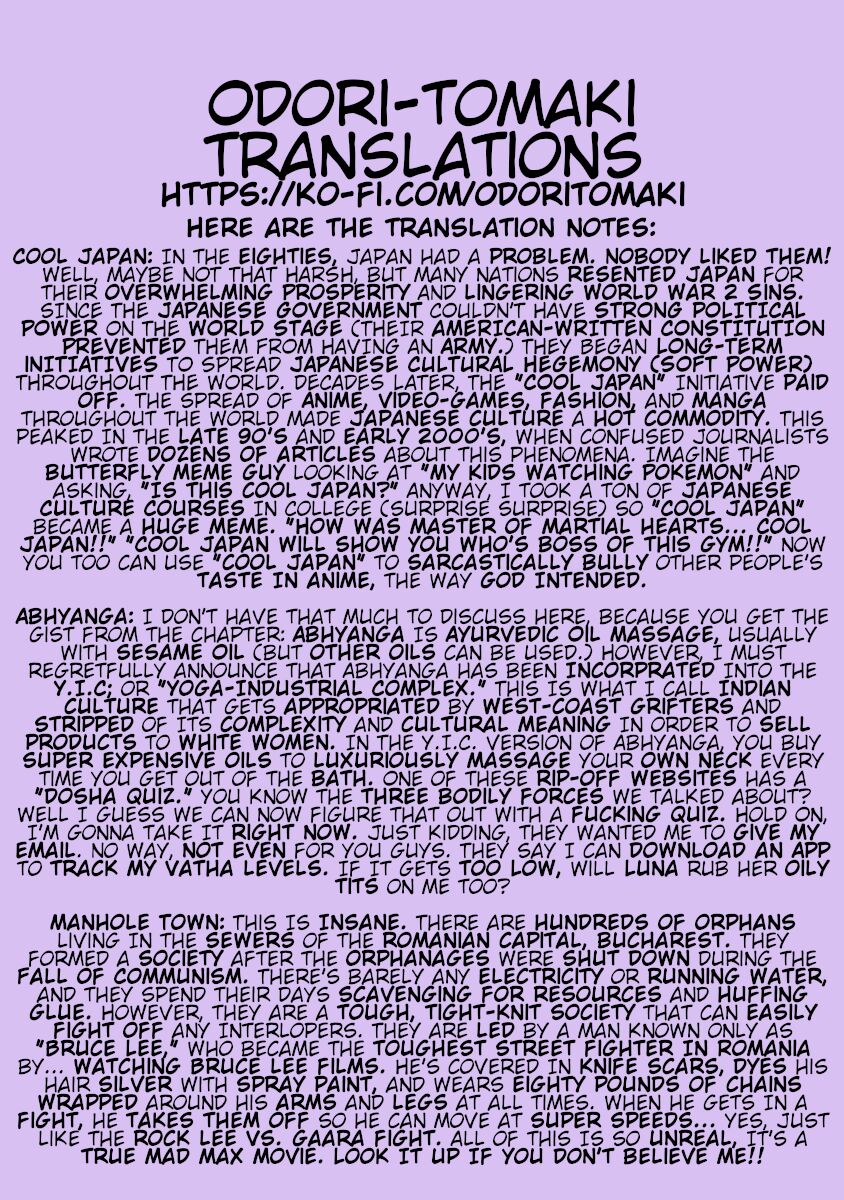 ODORI-TOMAKI TRANSLATIONS
HTTPS://KO-FI.COM/ODORITOMAKI

HERE ARE THE TRANSLATION NOTES:

COOL JAPAN: IN THE EIGHTIES, JAPAN HAD A PROBLEM. NOBODY LIKED THEM! WELL, MAYBE NOT THAT HARSH, BUT MANY NATIONS RESENTED JAPAN FOR THEIR OVERWHELMING PROSPERITY AND LINGERING WORLD WAR 2 SINS. SINCE THE JAPANESE GOVERNMENT COULDN'T HAVE STRONG POLITICAL POWER ON THE WORLD STAGE (THEIR AMERICAN-WRITTEN CONSTITUTION PREVENTED THEM FROM HAVING AN ARMY.) THEY BEGAN LONG-TERM INITIATIVES TO SPREAD JAPANESE CULTURAL HEGEMONY (SOFT POWER) THROUGHOUT THE WORLD. DECADES LATER, THE "COOL JAPAN" INITIATIVE PAID OFF. THE SPREAD OF ANIME, VIDEO-GAMES, FASHION, AND MANGA THROUGHOUT THE WORLD MADE JAPANESE CULTURE A HOT COMMODITY. THIS PEAKED IN THE LATE 90'S AND EARLY 2000'S, WHEN CONFUSED JOURNALISTS WROTE DOZENS OF ARTICLES ABOUT THIS PHENOMENA. IMAGINE THE BUTTERFLY MEME GUY LOOKING AT "MY KIDS WATCHING POKEMON" AND ASKING, "IS THIS COOL JAPAN?" ANYWAY, I TOOK A TON OF JAPANESE CULTURE COURSES IN COLLEGE (SURPRISE SURPRISE) SO "COOL JAPAN" BECAME A HUGE MEME. "HOW WAS MASTER OF MARTIAL HEARTS... COOL JAPAN!!" "COOL JAPAN WILL SHOW YOU WHO'S BOSS OF THIS GYM!!" NOW YOU TOO CAN USE "COOL JAPAN" TO SARCASTICALLY BULLY OTHER PEOPLE'S TASTE IN ANIME, THE WAY GOD INTENDED.

ABHYANGA: I DON'T HAVE THAT MUCH TO DISCUSS HERE, BECAUSE YOU GET THE GIST FROM THE CHAPTER: ABHYANGA IS AYURVEDIC OIL MASSAGE, USUALLY WITH SESAME OIL (BUT OTHER OILS CAN BE USED.) HOWEVER, I MUST REGRETFULLY ANNOUNCE THAT ABHYANGA HAS BEEN INCORPRATED INTO THE Y.I.C; OR "YOGA-INDUSTRIAL COMPLEX." THIS IS WHAT I CALL INDIAN CULTURE THAT GETS APPROPRIATED BY WEST-COAST GRIFTERS AND STRIPPED OF ITS COMPLEXITY AND CULTURAL MEANING IN ORDER TO SELL PRODUCTS TO WHITE WOMEN. IN THE Y.I.C. VERSION OF ABHYANGA, YOU BUY SUPER EXPENSIVE OILS TO LUXURIOUSLY MASSAGE YOUR OWN NECK EVERY TIME YOU GET OUT OF THE BATH. ONE OF THESE RIP-OFF WEBSITES HAS A "DOSHA QUIZ." YOU KNOW THE THREE BODILY FORCES WE TALKED ABOUT? WELL I GUESS WE CAN NOW FIGURE THAT OUT WITH A FUCKING QUIZ. HOLD ON, I'M GONNA TAKE IT RIGHT NOW. JUST KIDDING, THEY WANTED ME TO GIVE MY EMAIL. NO WAY, NOT EVEN FOR YOU GUYS. THEY SAY I CAN DOWNLOAD AN APP TO TRACK MY VATHA LEVELS. IF IT GETS TOO LOW, WILL LUNA RUB HER OILY TITS ON ME TOO?

MANHOLE TOWN: THIS IS INSANE. THERE ARE HUNDREDS OF ORPHANS LIVING IN THE SEWERS OF THE ROMANIAN CAPITAL, BUCHAREST. THEY FORMED A SOCIETY AFTER THE ORPHANAGES WERE SHUT DOWN DURING THE FALL OF COMMUNISM. THERE'S BARELY ANY ELECTRICITY OR RUNNING WATER, AND THEY SPEND THEIR DAYS SCAVENGING FOR RESOURCES AND HUFFING GLUE. HOWEVER, THEY ARE A TOUGH, TIGHT-KNIT SOCIETY THAT CAN EASILY FIGHT OFF ANY INTERLOPERS. THEY ARE LED BY A MAN KNOWN ONLY AS "BRUCE LEE," WHO BECAME THE TOUGHEST STREET FIGHTER IN ROMANIA BY... WATCHING BRUCE LEE FILMS. HE'S COVERED IN KNIFE SCARS, DYES HIS HAIR SILVER WITH SPRAY PAINT, AND WEARS EIGHTY POUNDS OF CHAINS WRAPPED AROUND HIS ARMS AND LEGS AT ALL TIMES. WHEN HE GETS IN A FIGHT, HE TAKES THEM OFF SO HE CAN MOVE AT SUPER SPEEDS... YES, JUST LIKE THE ROCK LEE VS. GAARA FIGHT. ALL OF THIS IS SO UNREAL, IT'S A TRUE MAD MAX MOVIE. LOOK IT UP IF YOU DON'T BELIEVE ME!!